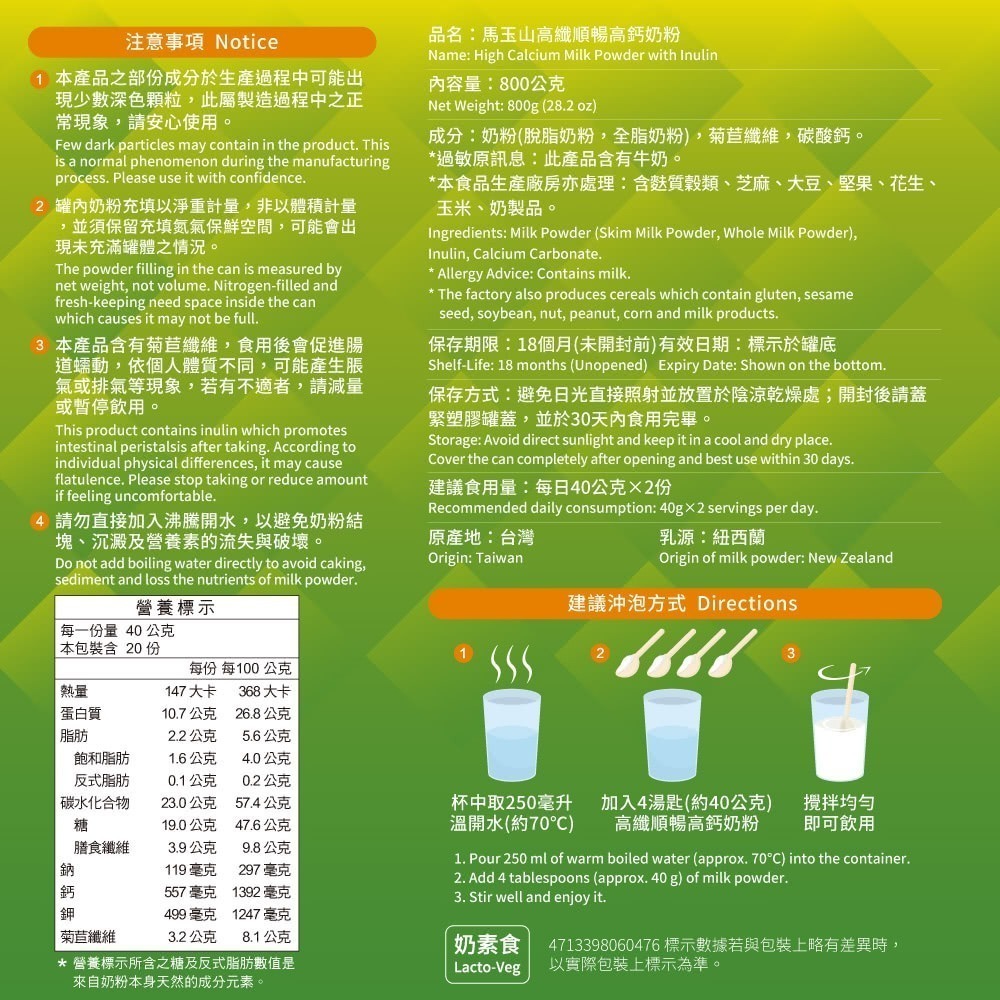 注意事項 Notice

1 本產品之部份成分於生產過程中可能出現少數深色顆粒，此屬製造過程中之正常現象，請安心使用。
Few dark particles may contain in the product. This is a normal phenomenon during the manufacturing process. Please use it with confidence.

2 罐內奶粉充填以淨重計量，非以體積計量，並須保留充填氮氣保鮮空間，可能會出現未充滿罐體之情況。
The powder filling in the can is measured by net weight, not volume. Nitrogen-filled and fresh-keeping need space inside the can which causes it may not be full.

3 本產品含有菊苣纖維，食用後會促進腸道蠕動，依個人體質不同，可能產生脹氣或排氣等現象，若有不適者，請減量或暫停飲用。
This product contains inulin which promotes intestinal peristalsis after taking. According to individual physical differences, it may cause flatulence. Please stop taking or reduce amount if feeling uncomfortable.

4 請勿直接加入沸騰開水，以避免奶粉結塊、沉澱及營養素的流失與破壞。
Do not add boiling water directly to avoid caking, sediment and loss the nutrients of milk powder.

營養標示
每一份量 40 公克
本包裝含 20 份

| | 每份 | 每100 公克 |
|---|---|---|
| 熱量 | 147 大卡 | 368 大卡 |
| 蛋白質 | 10.7 公克 | 26.8 公克 |
| 脂肪 | 2.2 公克 | 5.6 公克 |
| 飽和脂肪 | 1.6 公克 | 4.0 公克 |
| 反式脂肪 | 0.1 公克 | 0.2 公克 |
| 碳水化合物 | 23.0 公克 | 57.4 公克 |
| 糖 | 19.0 公克 | 47.6 公克 |
| 膳食纖維 | 3.9 公克 | 9.8 公克 |
| 鈉 | 119 毫克 | 297 毫克 |
| 鈣 | 557 毫克 | 1392 毫克 |
| 鉀 | 499 毫克 | 1247 毫克 |
| 菊苣纖維 | 3.2 公克 | 8.1 公克 |

* 營養標示所含之糖及反式脂肪數值是來自奶粉本身天然的成分元素。

品名：馬玉山高纖順暢高鈣奶粉
Name: High Calcium Milk Powder with Inulin

內容量：800公克
Net Weight: 800g (28.2 oz)

成分：奶粉(脫脂奶粉，全脂奶粉)，菊苣纖維，碳酸鈣。
*過敏原訊息：此產品含有牛奶。
*本食品生產廠房亦處理：含麩質穀類、芝麻、大豆、堅果、花生、玉米、奶製品。
Ingredients: Milk Powder (Skim Milk Powder, Whole Milk Powder), Inulin, Calcium Carbonate.
* Allergy Advice: Contains milk.
* The factory also produces cereals which contain gluten, sesame seed, soybean, nut, peanut, corn and milk products.

保存期限：18個月(未開封前)有效日期：標示於罐底
Shelf-Life: 18 months (Unopened) Expiry Date: Shown on the bottom.

保存方式：避免日光直接照射並放置於陰涼乾燥處；開封後請蓋緊塑膠罐蓋，並於30天內食用完畢。
Storage: Avoid direct sunlight and keep it in a cool and dry place.
Cover the can completely after opening and best use within 30 days.

建議食用量：每日40公克×2份
Recommended daily consumption: 40g×2 servings per day.

原產地：台灣
Origin: Taiwan

乳源：紐西蘭
Origin of milk powder: New Zealand

建議沖泡方式 Directions

1
杯中取250毫升溫開水(約70°C)

2
加入4湯匙(約40公克)高纖順暢高鈣奶粉

3
攪拌均勻即可飲用

1. Pour 250 ml of warm boiled water (approx. 70°C) into the container.
2. Add 4 tablespoons (approx. 40 g) of milk powder.
3. Stir well and enjoy it.

奶素食
Lacto-Veg

4713398060476 標示數據若與包裝上略有差異時，以實際包裝上標示為準。